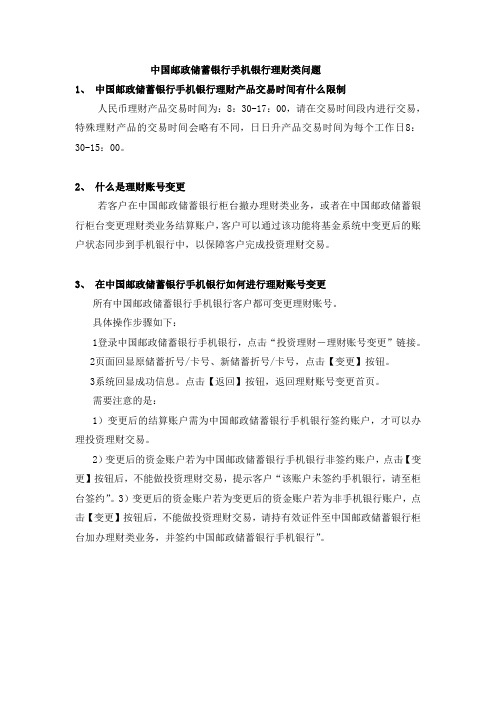 中国邮政储蓄银行手机银行理财类问题

1、 中国邮政储蓄银行手机银行理财产品交易时间有什么限制

人民币理财产品交易时间为：8：30-17：00，请在交易时间段内进行交易，特殊理财产品的交易时间会略有不同，日日升产品交易时间为每个工作日8：30-15：00。

2、 什么是理财账号变更

若客户在中国邮政储蓄银行柜台撤办理财类业务，或者在中国邮政储蓄银行柜台变更理财类业务结算账户，客户可以通过该功能将基金系统中变更后的账户状态同步到手机银行中，以保障客户完成投资理财交易。

3、 在中国邮政储蓄银行手机银行如何进行理财账号变更

所有中国邮政储蓄银行手机银行客户都可变更理财账号。

具体操作步骤如下：

1登录中国邮政储蓄银行手机银行，点击“投资理财－理财账号变更”链接。

2页面回显原储蓄折号/卡号、新储蓄折号/卡号，点击【变更】按钮。

3系统回显成功信息。点击【返回】按钮，返回理财账号变更首页。

需要注意的是：

1）变更后的结算账户需为中国邮政储蓄银行手机银行签约账户，才可以办理投资理财交易。

2）变更后的资金账户若为中国邮政储蓄银行手机银行非签约账户，点击【变更】按钮后，不能做投资理财交易，提示客户“该账户未签约手机银行，请至柜台签约”。3）变更后的资金账户若为变更后的资金账户若为非手机银行账户，点击【变更】按钮后，不能做投资理财交易，请持有效证件至中国邮政储蓄银行柜台加办理财类业务，并签约中国邮政储蓄银行手机银行”。